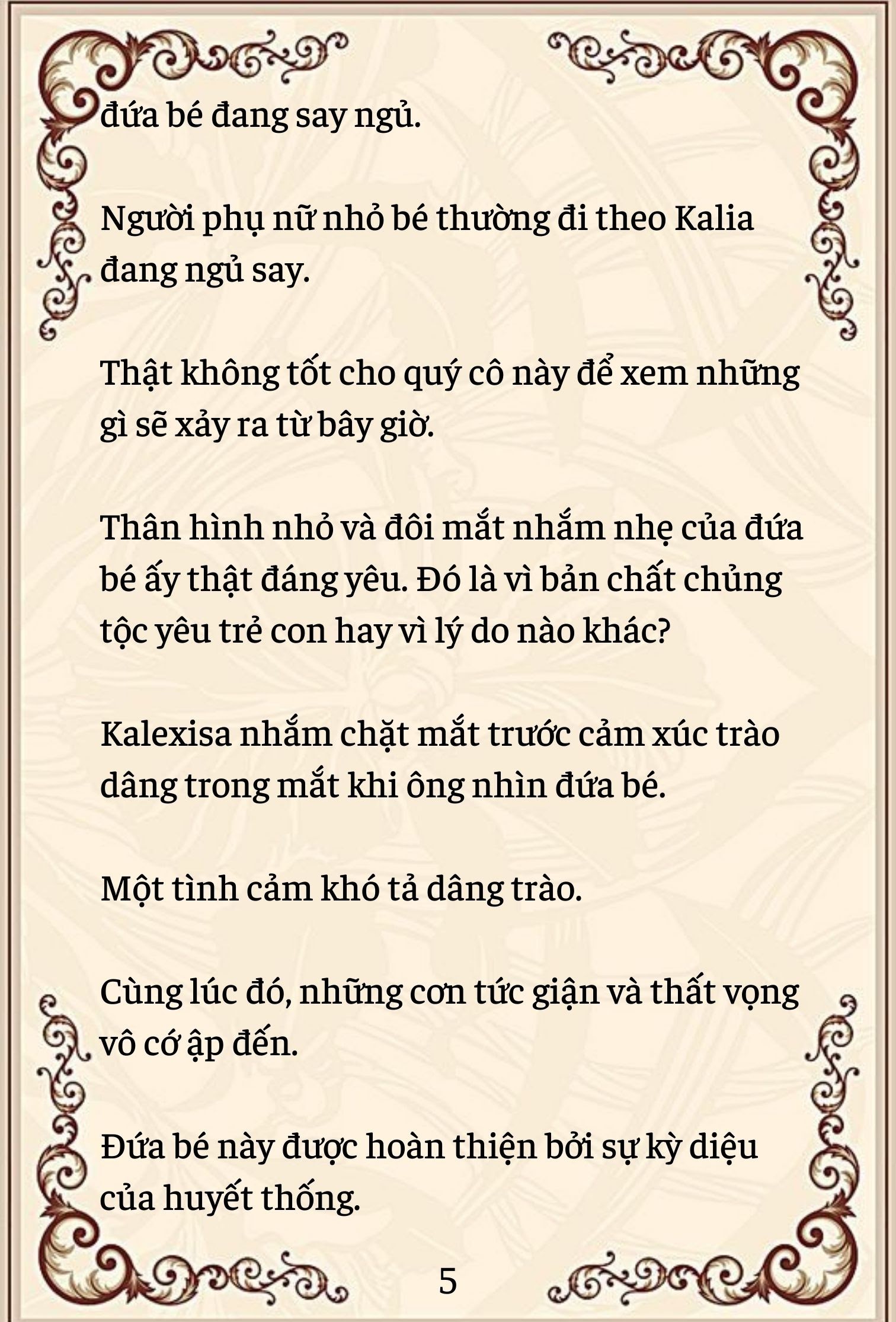 đứa bé đang say ngủ.

Người phụ nữ nhỏ bé thường đi theo Kalia đang ngủ say.

Thật không tốt cho quý cô này để xem những gì sẽ xảy ra từ bây giờ.

Thân hình nhỏ và đôi mắt nhắm nhẹ của đứa bé ấy thật đáng yêu. Đó là vì bản chất chủng tộc yêu trẻ con hay vì lý do nào khác?

Kalexisa nhắm chặt mắt trước cảm xúc trào dâng trong mắt khi ông nhìn đứa bé.

Một tình cảm khó tả dâng trào.

Cùng lúc đó, những cơn tức giận và thất vọng vô cớ ập đến.

Đứa bé này được hoàn thiện bởi sự kỳ diệu của huyết thống.

5